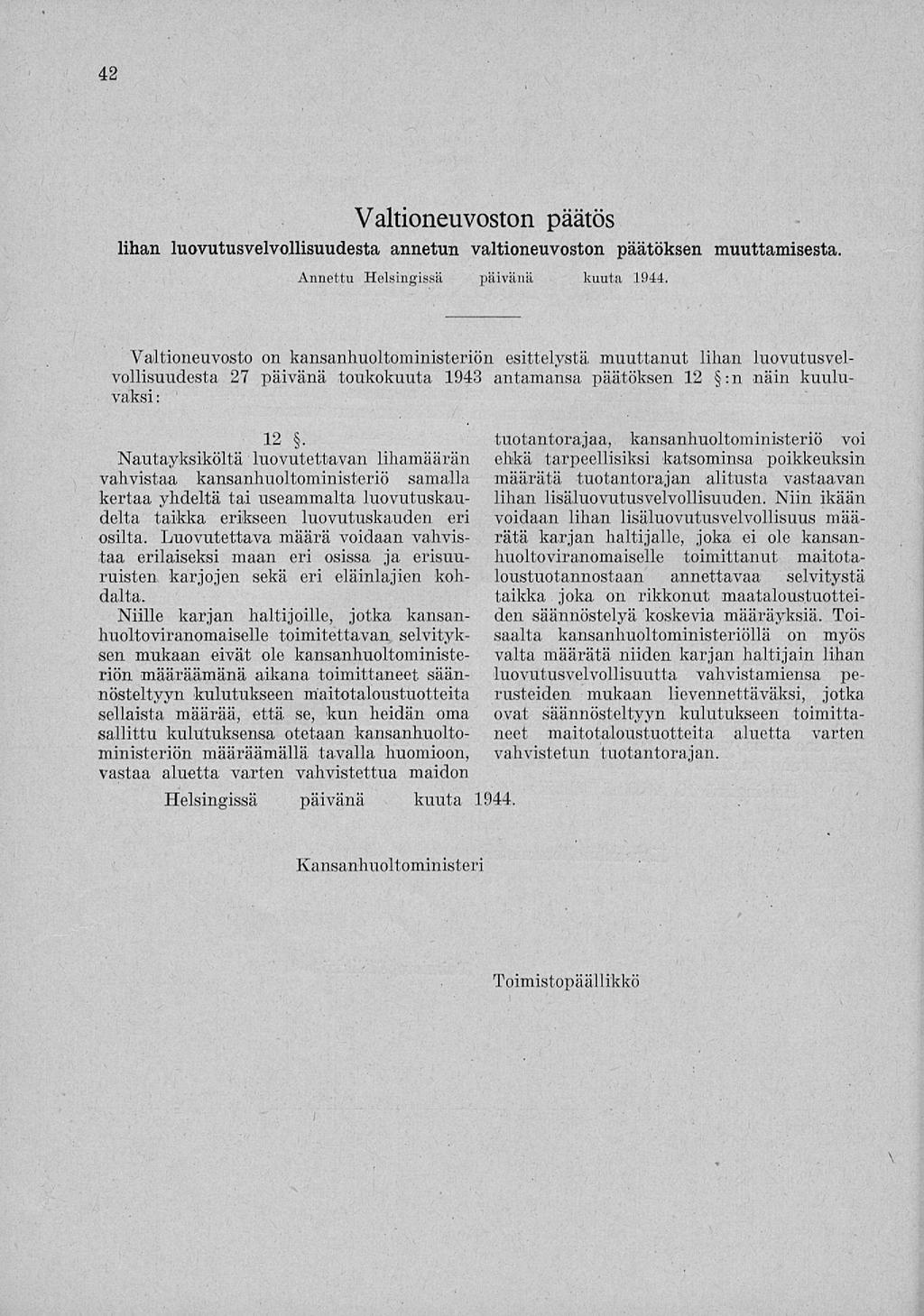 42

Valtioneuvoston päätös

lihan luovutusvelvollisuudesta annetun valtioneuvoston päätöksen muuttamisesta.

Annettu Helsingissä päivänä kuuta 1944.

Valtioneuvosto on kansanhuoltoministeriön esittelystä muuttanut lihan luovutusvelvollisuudesta 27 päivänä toukokuuta 1943 antamansa päätöksen 12 §:n näin kuuluvaksi:

12 §.

Nautayksiköltä luovutettavan lihamäärän vahvistaa kansanhuoltoministeriö samalla kertaa yhdeltä tai useammalta luovutuskaudelta taikka erikseen luovutuskauden eri osilta. Luovutettava määrä voidaan vahvistaa erilaiseksi maan eri osissa ja erisuuruisten karjojen sekä eri eläinlajien kohdalta.

Niille karjan haltijoille, jotka kansanhuoltoviranomaiselle toimitettavan selvityksen mukaan eivät ole kansanhuoltoministeriön määräämänä aikana toimittaneet säännösteltyyn kulutukseen maitotaloustuotteita sellaista määrää, että se, kun heidän oma sallittu kulutuksensa otetaan kansanhuoltoministeriön määräämällä tavalla huomioon, vastaa aluetta varten vahvistettua maidon tuotantorajaa, kansanhuoltoministeriö voi ehkä tarpeellisiksi katsominsa poikkeuksin määrätä tuotantorajan alitusta vastaavan lihan lisäluovutusvelvollisuuden. Niin ikään voidaan lihan lisäluovutusvelvollisuus määrätä karjan haltijalle, joka ei ole kansanhuoltoviranomaiselle toimittanut maitotaloustuotannostaan annettavaa selvitystä taikka joka on rikkonut maataloustuotteiden säännöstelyä koskevia määräyksiä. Toisaalta kansanhuoltoministeriöllä on myös valta määrätä niiden karjan haltijain lihan luovutusvelvollisuutta vahvistamiensa perusteiden mukaan lievennettäväksi, jotka ovat säännösteltyyn kulutukseen toimittaneet maitotaloustuotteita aluetta varten vahvistetun tuotantorajan.

Helsingissä päivänä kuuta 1944.

Kansanhuoltoministeri

Toimistopäällikkö